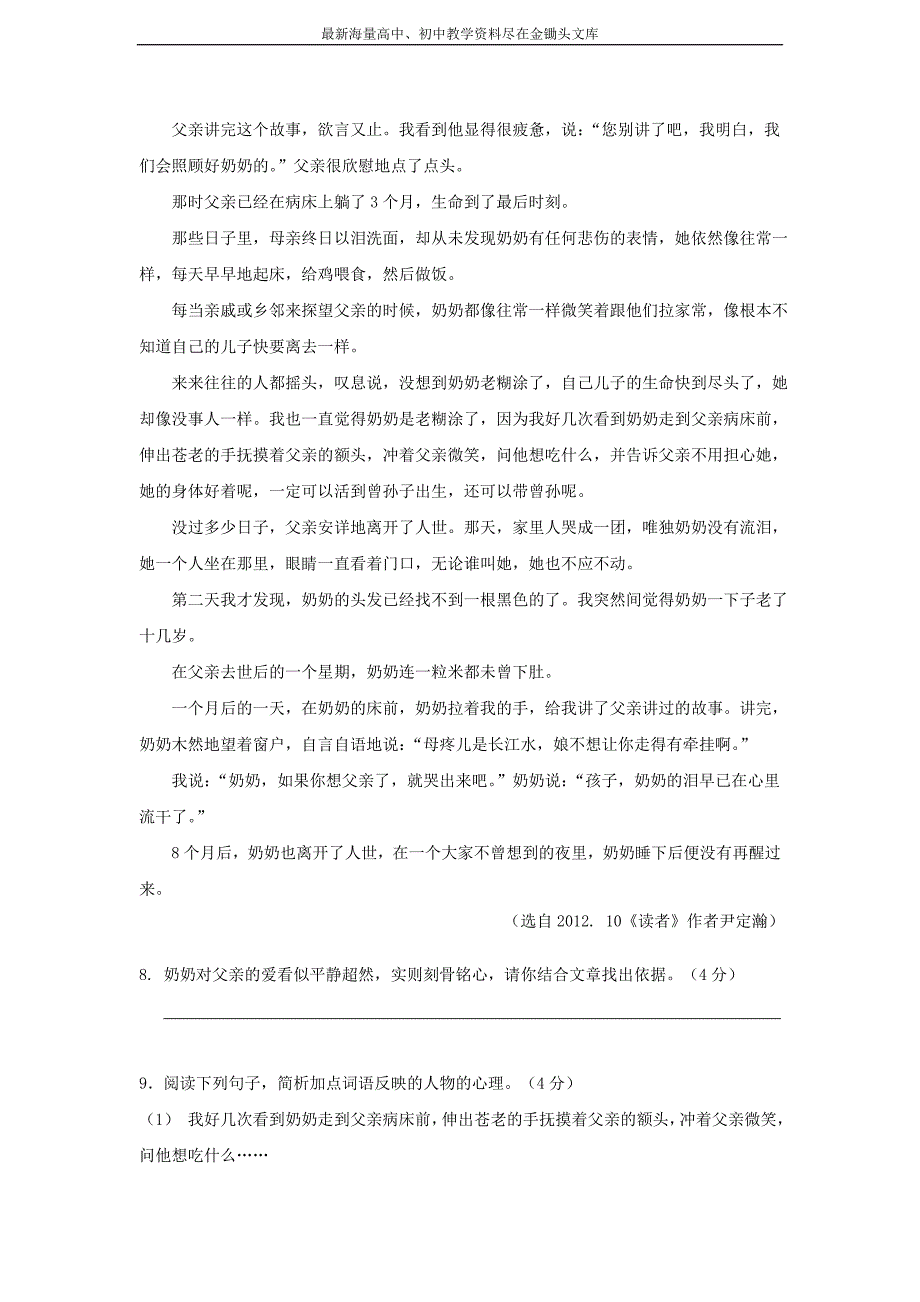 最新海量高中、初中教学资料尽在金锄头文库

父亲讲完这个故事，欲言又止。我看到他显得很疲惫，说：“您别讲了吧，我明白，我们会照顾好奶奶的。”父亲很欣慰地点了点头。

那时父亲已经在病床上躺了 3 个月，生命到了最后时刻。

那些日子里，母亲终日以泪洗面，却从未发现奶奶有任何悲伤的表情，她依然像往常一样，每天早早地起床，给鸡喂食，然后做饭。

每当亲戚或乡邻来探望父亲的时候，奶奶都像往常一样微笑着跟他们拉家常，像根本不知道自己的儿子快要离去一样。

来来往往的人都摇头，叹息说，没想到奶奶老糊涂了，自己儿子的生命快到尽头了，她却像没事人一样。我也一直觉得奶奶是老糊涂了，因为我好几次看到奶奶走到父亲病床前，伸出苍老的手抚摸着父亲的额头，冲着父亲微笑，问他想吃什么，并告诉父亲不用担心她，她的身体好着呢，一定可以活到曾孙子出生，还可以带曾孙呢。

没过多少日子，父亲安详地离开了人世。那天，家里人哭成一团，唯独奶奶没有流泪，她一个人坐在那里，眼睛一直看着门口，无论谁叫她，她也不应不动。

第二天我才发现，奶奶的头发已经找不到一根黑色的了。我突然间觉得奶奶一下子老了十几岁。

在父亲去世后的一个星期，奶奶连一粒米都未曾下肚。

一个月后的一天，在奶奶的床前，奶奶拉着我的手，给我讲了父亲讲过的故事。讲完，奶奶木然地望着窗户，自言自语地说：“母疼儿是长江水，娘不想让你走得有牵挂啊。”

我说：“奶奶，如果你想父亲了，就哭出来吧。”奶奶说：“孩子，奶奶的泪早已在心里流干了。”

8 个月后，奶奶也离开了人世，在一个大家不曾想到的夜里，奶奶睡下后便没有再醒过来。

（选自 2012. 10《读者》作者尹定瀚）

8. 奶奶对父亲的爱看似平静超然，实则刻骨铭心，请你结合文章找出依据。（4 分）

9．阅读下列句子，简析加点词语反映的人物的心理。（4 分）

（1） 我好几次看到奶奶走到父亲病床前，伸出苍老的手抚摸着父亲的额头，冲着父亲微笑，问他想吃什么……